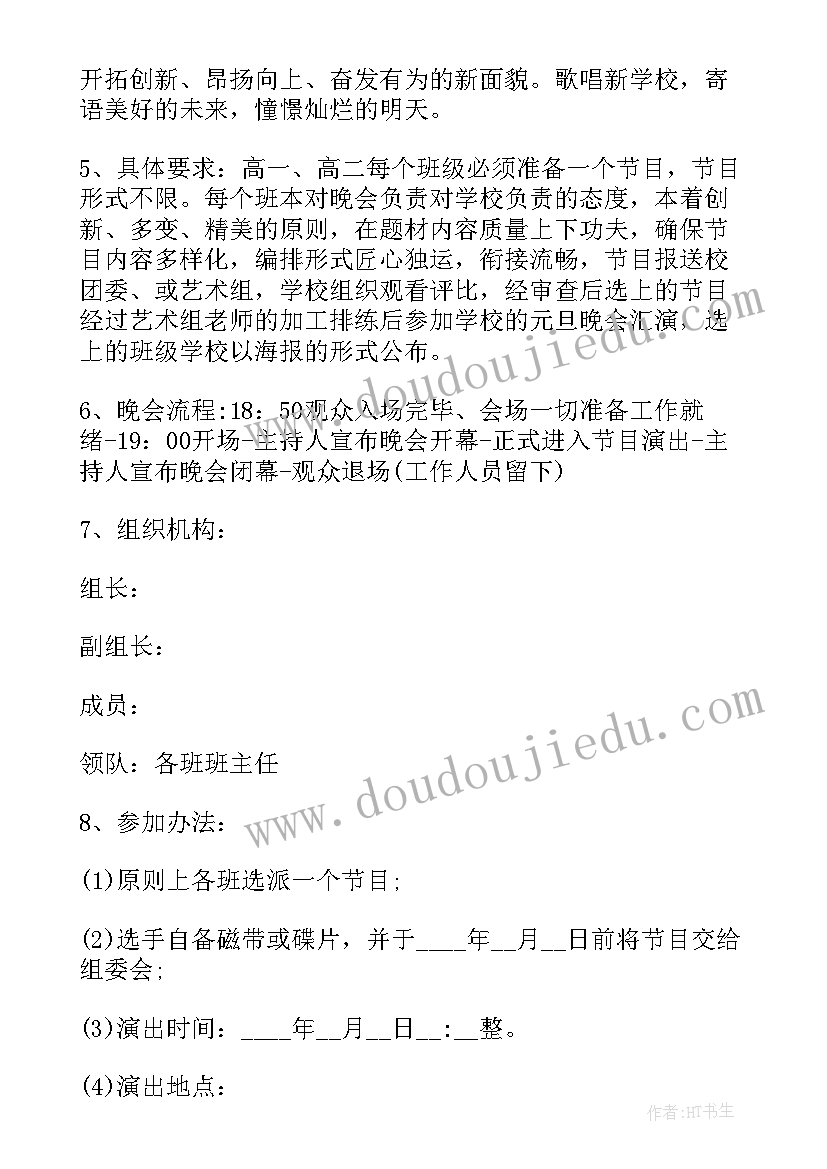 开拓创新、昂扬向上、奋发有为的新面貌。歌唱新学校，寄语美好的未来，憧憬灿烂的明天。

5、具体要求：高一、高二每个班级必须准备一个节目，节目形式不限。每个班本对晚会负责对学校负责的态度，本着创新、多变、精美的原则，在题材内容质量上下功夫，确保节目内容多样化，编排形式匠心独运，衔接流畅，节目报送校团委、或艺术组，学校组织观看评比，经审查后选上的节目经过艺术组老师的加工排练后参加学校的元旦晚会汇演，选上的班级学校以海报的形式公布。

6、晚会流程：18：50观众入场完毕、会场一切准备工作就绪-19：00开场-主持人宣布晚会开幕-正式进入节目演出-主持人宣布晚会闭幕-观众退场(工作人员留下)

7、组织机构：

组长：

副组长：

成员：

领队：各班班主任

8、参加办法：

(1)原则上各班选派一个节目;

(2)选手自备磁带或碟片，并于____年__月__日前将节目交给组委会;

(3)演出时间：____年__月__日__:__整。

(4)演出地点：

www.doudoujiedu.com

www.doudoujiedu.com

作者:HT书生